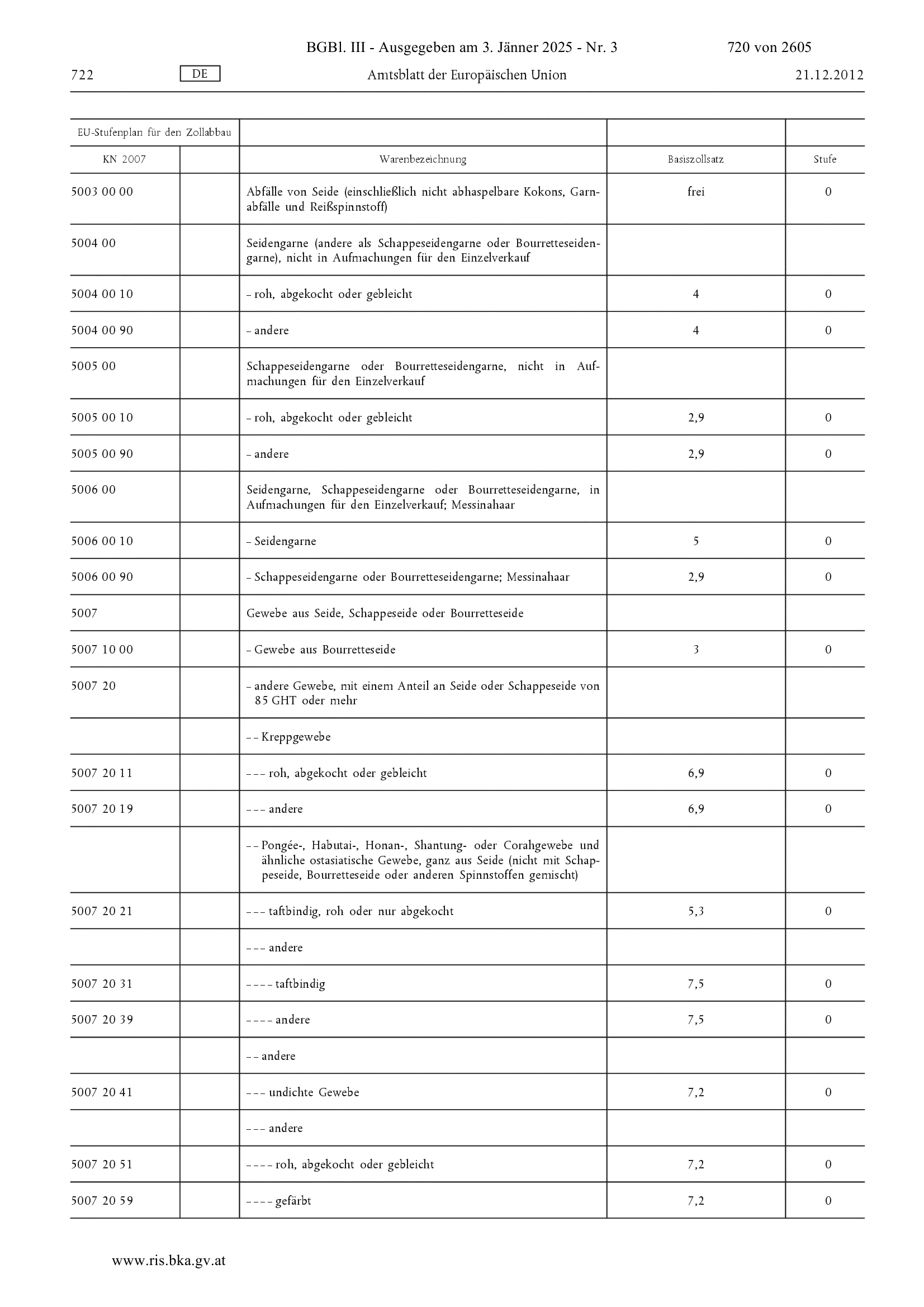 BGBl. III - Ausgegeben am 3. Jänner 2025 - Nr. 3 720 von 2605

722 DE Amtsblatt der Europäischen Union 21.12.2012

| EU-Stufenplan für den Zollabbau | | | | |
|---|---|---|---|---|
| KN 2007 | | Warenbezeichnung | Basiszollsatz | Stufe |
| 5003 00 00 | | Abfälle von Seide (einschließlich nicht abhaspelbare Kokons, Garnabfälle und Reißspinnstoff) | frei | 0 |
| 5004 00 | | Seidengarne (andere als Schappeseidengarne oder Bourretteseidengarne), nicht in Aufmachungen für den Einzelverkauf | | |
| 5004 00 10 | | – roh, abgekocht oder gebleicht | 4 | 0 |
| 5004 00 90 | | – andere | 4 | 0 |
| 5005 00 | | Schappeseidengarne oder Bourretteseidengarne, nicht in Aufmachungen für den Einzelverkauf | | |
| 5005 00 10 | | – roh, abgekocht oder gebleicht | 2,9 | 0 |
| 5005 00 90 | | – andere | 2,9 | 0 |
| 5006 00 | | Seidengarne, Schappeseidengarne oder Bourretteseidengarne, in Aufmachungen für den Einzelverkauf; Messinahaar | | |
| 5006 00 10 | | – Seidengarne | 5 | 0 |
| 5006 00 90 | | – Schappeseidengarne oder Bourretteseidengarne; Messinahaar | 2,9 | 0 |
| 5007 | | Gewebe aus Seide, Schappeseide oder Bourretteseide | | |
| 5007 10 00 | | – Gewebe aus Bourretteseide | 3 | 0 |
| 5007 20 | | – andere Gewebe, mit einem Anteil an Seide oder Schappeseide von 85 GHT oder mehr | | |
| | | – – Kreppgewebe | | |
| 5007 20 11 | | – – – roh, abgekocht oder gebleicht | 6,9 | 0 |
| 5007 20 19 | | – – – andere | 6,9 | 0 |
| | | – – Pongée-, Habutai-, Honan-, Shantung- oder Corahgewebe und ähnliche ostasiatische Gewebe, ganz aus Seide (nicht mit Schappeseide, Bourretteseide oder anderen Spinnstoffen gemischt) | | |
| 5007 20 21 | | – – – taftbindig, roh oder nur abgekocht | 5,3 | 0 |
| | | – – – andere | | |
| 5007 20 31 | | – – – – taftbindig | 7,5 | 0 |
| 5007 20 39 | | – – – – andere | 7,5 | 0 |
| | | – – andere | | |
| 5007 20 41 | | – – – undichte Gewebe | 7,2 | 0 |
| | | – – – andere | | |
| 5007 20 51 | | – – – – roh, abgekocht oder gebleicht | 7,2 | 0 |
| 5007 20 59 | | – – – – gefärbt | 7,2 | 0 |

www.ris.bka.gv.at